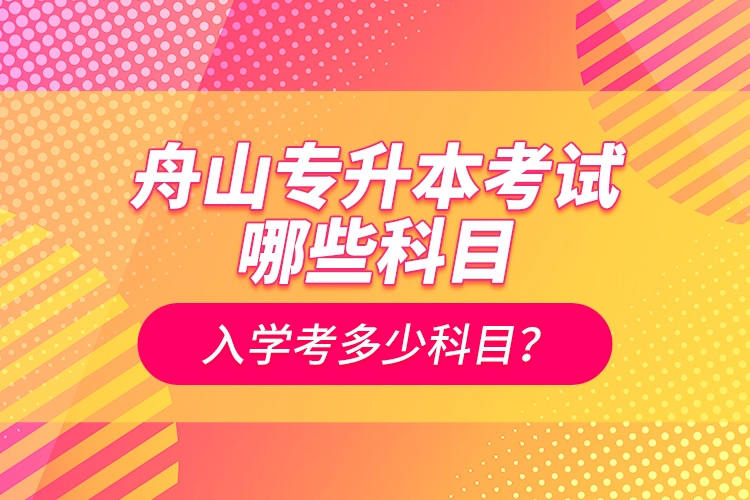 舟山专升本考试
哪些科目

入学考多少科目？